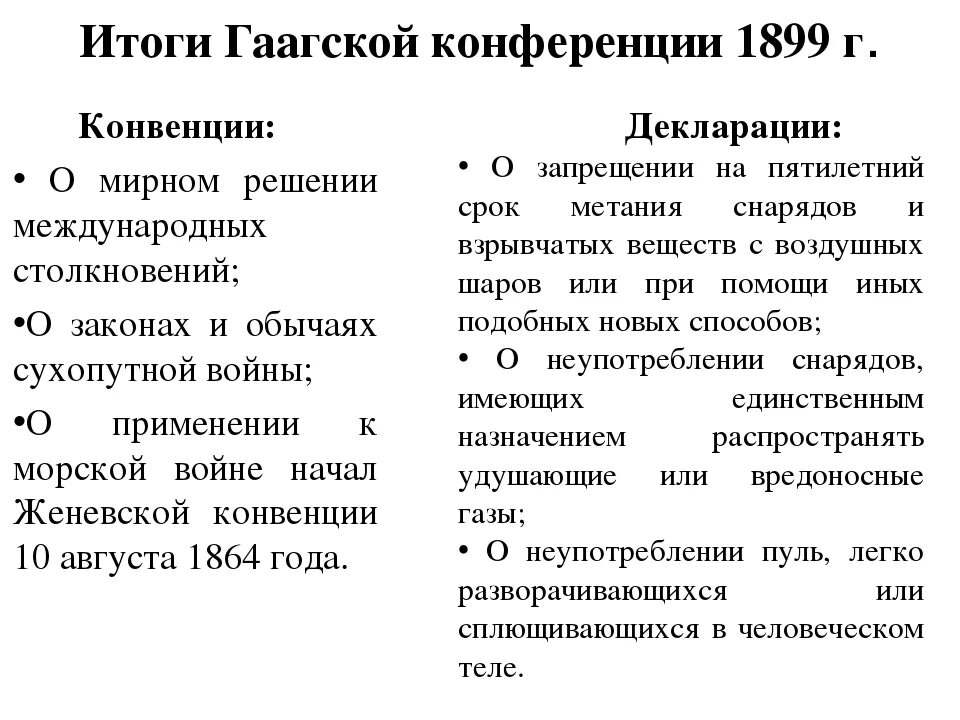 Итоги Гаагской конференции 1899 г.

Конвенции:

• О мирном решении международных столкновений;

•О законах и обычаях сухопутной войны;

•О применении к морской войне начал Женевской конвенции 10 августа 1864 года.

Декларации:

• О запрещении на пятилетний срок метания снарядов и взрывчатых веществ с воздушных шаров или при помощи иных подобных новых способов;

• О неупотреблении снарядов, имеющих единственным назначением распространять удушающие или вредоносные газы;

• О неупотреблении пуль, легко разворачивающихся или сплющивающихся в человеческом теле.